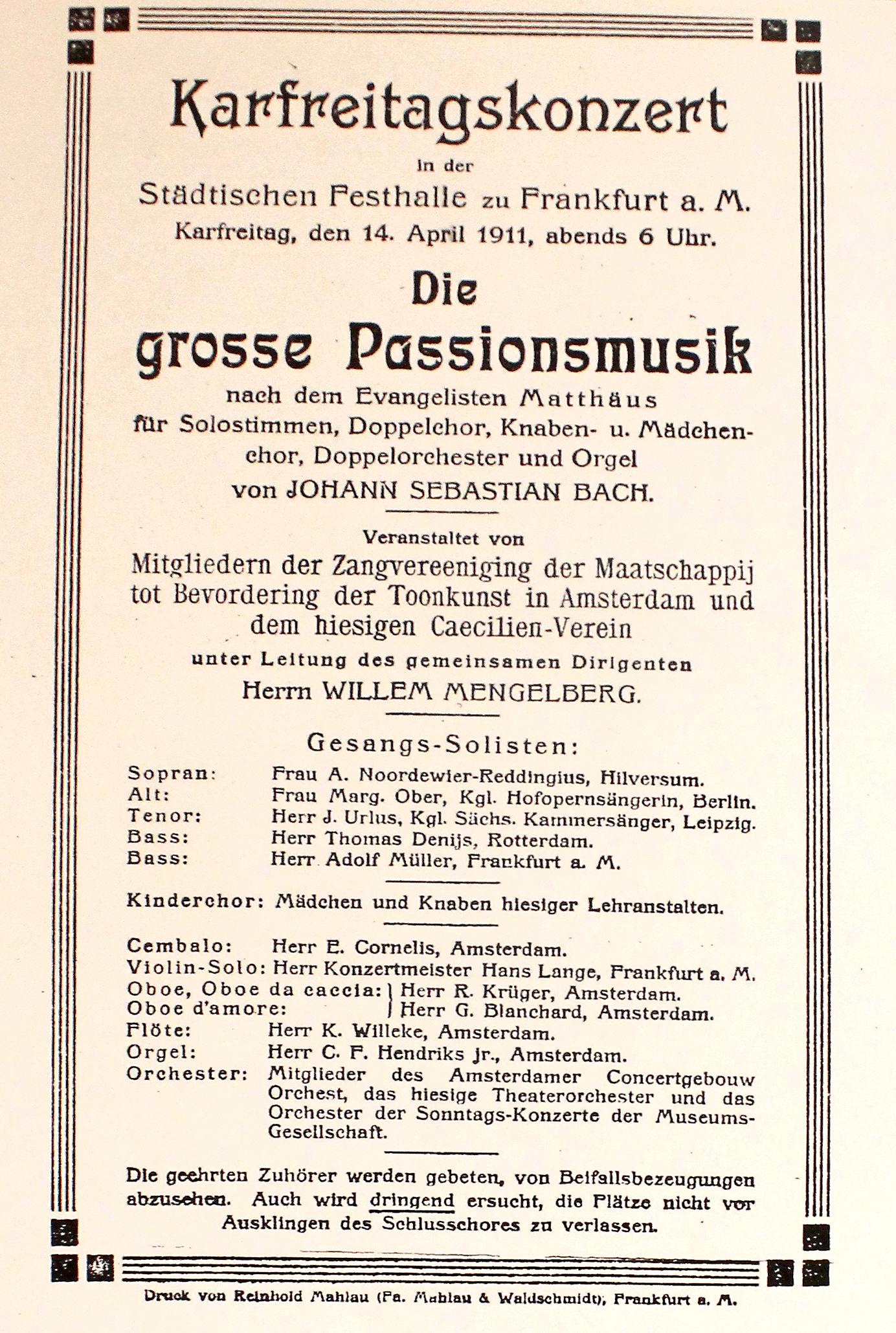 Karfreitagskonzert

in der

Städtischen Festhalle zu Frankfurt a. M.

Karfreitag, den 14. April 1911, abends 6 Uhr.

Die

grosse Passionsmusik

nach dem Evangelisten Matthäus für Solostimmen, Doppelchor, Knaben- u. Mädchenchor, Doppelorchester und Orgel von JOHANN SEBASTIAN BACH.

Veranstaltet von

Mitgliedern der Zangvereeniging der Maatschappij tot Bevordering der Toonkunst in Amsterdam und dem hiesigen Caecilien-Verein

unter Leitung des gemeinsamen Dirigenten

Herrn WILLEM MENGELBERG.

Gesangs-Solisten:

Sopran: Frau A. Noordewier-Reddingius, Hilversum.
Alt: Frau Marg. Ober, Kgl. Hofopernsängerin, Berlin.
Tenor: Herr J. Urlus, Kgl. Sächs. Kammersänger, Leipzig.
Bass: Herr Thomas Denijs, Rotterdam.
Bass: Herr Adolf Müller, Frankfurt a. M.

Kinderchor: Mädchen und Knaben hiesiger Lehranstalten.

Cembalo: Herr E. Cornelis, Amsterdam.
Violin-Solo: Herr Konzertmeister Hans Lange, Frankfurt a. M.
Oboe, Oboe da caccia: Herr R. Krüger, Amsterdam.
Oboe d'amore: Herr G. Blanchard, Amsterdam.
Flöte: Herr K. Willeke, Amsterdam.
Orgel: Herr C. F. Hendriks jr., Amsterdam.
Orchester: Mitglieder des Amsterdamer Concertgebouw Orchest, das hiesige Theaterorchester und das Orchester der Sonntags-Konzerte der Museums-Gesellschaft.

Die geehrten Zuhörer werden gebeten, von Beifallsbezeugungen abzusehen. Auch wird dringend ersucht, die Plätze nicht vor Ausklingen des Schlusschores zu verlassen.

Druck von Reinhold Mahlau (Fa. Mahlau & Waldschmidt), Frankfurt a. M.